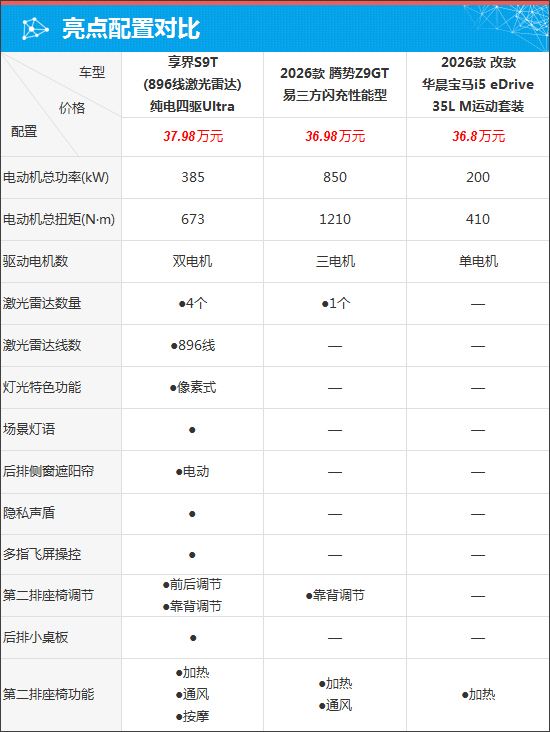 亮点配置对比

| 车型 价格 配置 | 享界S9T (896线激光雷达) 纯电四驱Ultra | 2026款 腾势Z9GT 易三方闪充性能型 | 2026款 改款 华晨宝马i5 eDrive 35L M运动套装 |
|---|---|---|---|
|  | 37.98万元 | 36.98万元 | 36.8万元 |
| 电动机总功率(kW) | 385 | 850 | 200 |
| 电动机总扭矩(N·m) | 673 | 1210 | 410 |
| 驱动电机数 | 双电机 | 三电机 | 单电机 |
| 激光雷达数量 | •4个 | •1个 | — |
| 激光雷达线数 | •896线 | — | — |
| 灯光特色功能 | •像素式 | — | — |
| 场景灯语 | • | — | — |
| 后排侧窗遮阳帘 | •电动 | — | — |
| 隐私声盾 | • | — | — |
| 多指飞屏操控 | • | — | — |
| 第二排座椅调节 | •前后调节 •靠背调节 | •靠背调节 | — |
| 后排小桌板 | • | — | — |
| 第二排座椅功能 | •加热 •通风 •按摩 | •加热 •通风 | •加热 |